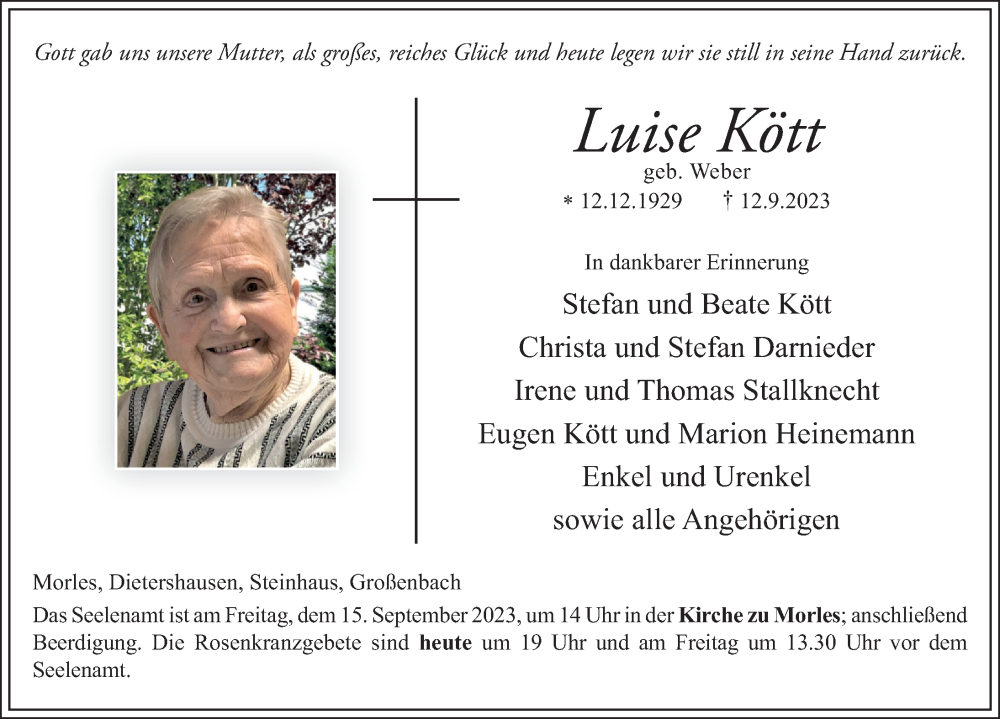 Gott gab uns unsere Mutter, als großes, reiches Glück und heute legen wir sie still in seine Hand zurück.

Luise Kött
geb. Weber
* 12.12.1929 † 12.9.2023

In dankbarer Erinnerung

Stefan und Beate Kött
Christa und Stefan Darnieder
Irene und Thomas Stallknecht
Eugen Kött und Marion Heinemann
Enkel und Urenkel
sowie alle Angehörigen

Morles, Dietershausen, Steinhaus, Großenbach

Das Seelenamt ist am Freitag, dem 15. September 2023, um 14 Uhr in der Kirche zu Morles; anschließend Beerdigung. Die Rosenkranzgebete sind heute um 19 Uhr und am Freitag um 13.30 Uhr vor dem Seelenamt.